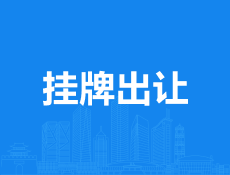 挂牌出让